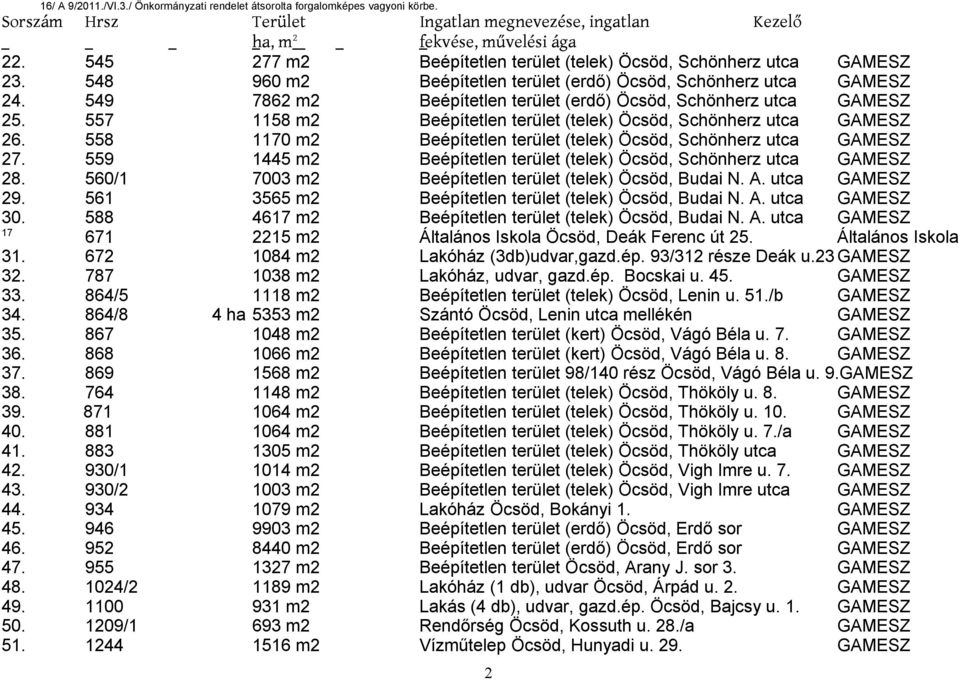 16/ A 9/2011./VI.3./ Önkormányzati rendelet átsorolta forgalomképes vagyoni körbe.

| Sorszám | Hrsz | Terület ha, m² | Ingatlan megnevezése, ingatlan fekvése, művelési ága | Kezelő |
|---|---|---|---|---|
| 22. | 545 | 277 m2 | Beépítetlen terület (telek) Öcsöd, Schönherz utca | GAMESZ |
| 23. | 548 | 960 m2 | Beépítetlen terület (erdő) Öcsöd, Schönherz utca | GAMESZ |
| 24. | 549 | 7862 m2 | Beépítetlen terület (erdő) Öcsöd, Schönherz utca | GAMESZ |
| 25. | 557 | 1158 m2 | Beépítetlen terület (telek) Öcsöd, Schönherz utca | GAMESZ |
| 26. | 558 | 1170 m2 | Beépítetlen terület (telek) Öcsöd, Schönherz utca | GAMESZ |
| 27. | 559 | 1445 m2 | Beépítetlen terület (telek) Öcsöd, Schönherz utca | GAMESZ |
| 28. | 560/1 | 7003 m2 | Beépítetlen terület (telek) Öcsöd, Budai N. A. utca | GAMESZ |
| 29. | 561 | 3565 m2 | Beépítetlen terület (telek) Öcsöd, Budai N. A. utca | GAMESZ |
| 30. | 588 | 4617 m2 | Beépítetlen terület (telek) Öcsöd, Budai N. A. utca | GAMESZ |
| 17 | 671 | 2215 m2 | Általános Iskola Öcsöd, Deák Ferenc út 25. | Általános Iskola |
| 31. | 672 | 1084 m2 | Lakóház (3db)udvar,gazd.ép. 93/312 része Deák u.23 | GAMESZ |
| 32. | 787 | 1038 m2 | Lakóház, udvar, gazd.ép. Bocskai u. 45. | GAMESZ |
| 33. | 864/5 | 1118 m2 | Beépítetlen terület (telek) Öcsöd, Lenin u. 51./b | GAMESZ |
| 34. | 864/8 | 4 ha 5353 m2 | Szántó Öcsöd, Lenin utca mellékén | GAMESZ |
| 35. | 867 | 1048 m2 | Beépítetlen terület (kert) Öcsöd, Vágó Béla u. 7. | GAMESZ |
| 36. | 868 | 1066 m2 | Beépítetlen terület (kert) Öcsöd, Vágó Béla u. 8. | GAMESZ |
| 37. | 869 | 1568 m2 | Beépítetlen terület 98/140 rész Öcsöd, Vágó Béla u. 9. | GAMESZ |
| 38. | 764 | 1148 m2 | Beépítetlen terület (telek) Öcsöd, Thököly u. 8. | GAMESZ |
| 39. | 871 | 1064 m2 | Beépítetlen terület (telek) Öcsöd, Thököly u. 10. | GAMESZ |
| 40. | 881 | 1064 m2 | Beépítetlen terület (telek) Öcsöd, Thököly u. 7./a | GAMESZ |
| 41. | 883 | 1305 m2 | Beépítetlen terület (telek) Öcsöd, Thököly utca | GAMESZ |
| 42. | 930/1 | 1014 m2 | Beépítetlen terület (telek) Öcsöd, Vigh Imre u. 7. | GAMESZ |
| 43. | 930/2 | 1003 m2 | Beépítetlen terület (telek) Öcsöd, Vigh Imre utca | GAMESZ |
| 44. | 934 | 1079 m2 | Lakóház Öcsöd, Bokányi 1. | GAMESZ |
| 45. | 946 | 9903 m2 | Beépítetlen terület (erdő) Öcsöd, Erdő sor | GAMESZ |
| 46. | 952 | 8440 m2 | Beépítetlen terület (erdő) Öcsöd, Erdő sor | GAMESZ |
| 47. | 955 | 1327 m2 | Beépítetlen terület Öcsöd, Arany J. sor 3. | GAMESZ |
| 48. | 1024/2 | 1189 m2 | Lakóház (1 db), udvar Öcsöd, Árpád u. 2. | GAMESZ |
| 49. | 1100 | 931 m2 | Lakás (4 db), udvar, gazd.ép. Öcsöd, Bajcsy u. 1. | GAMESZ |
| 50. | 1209/1 | 693 m2 | Rendőrség Öcsöd, Kossuth u. 28./a | GAMESZ |
| 51. | 1244 | 1516 m2 | Vízműtelep Öcsöd, Hunyadi u. 29. | GAMESZ |

2